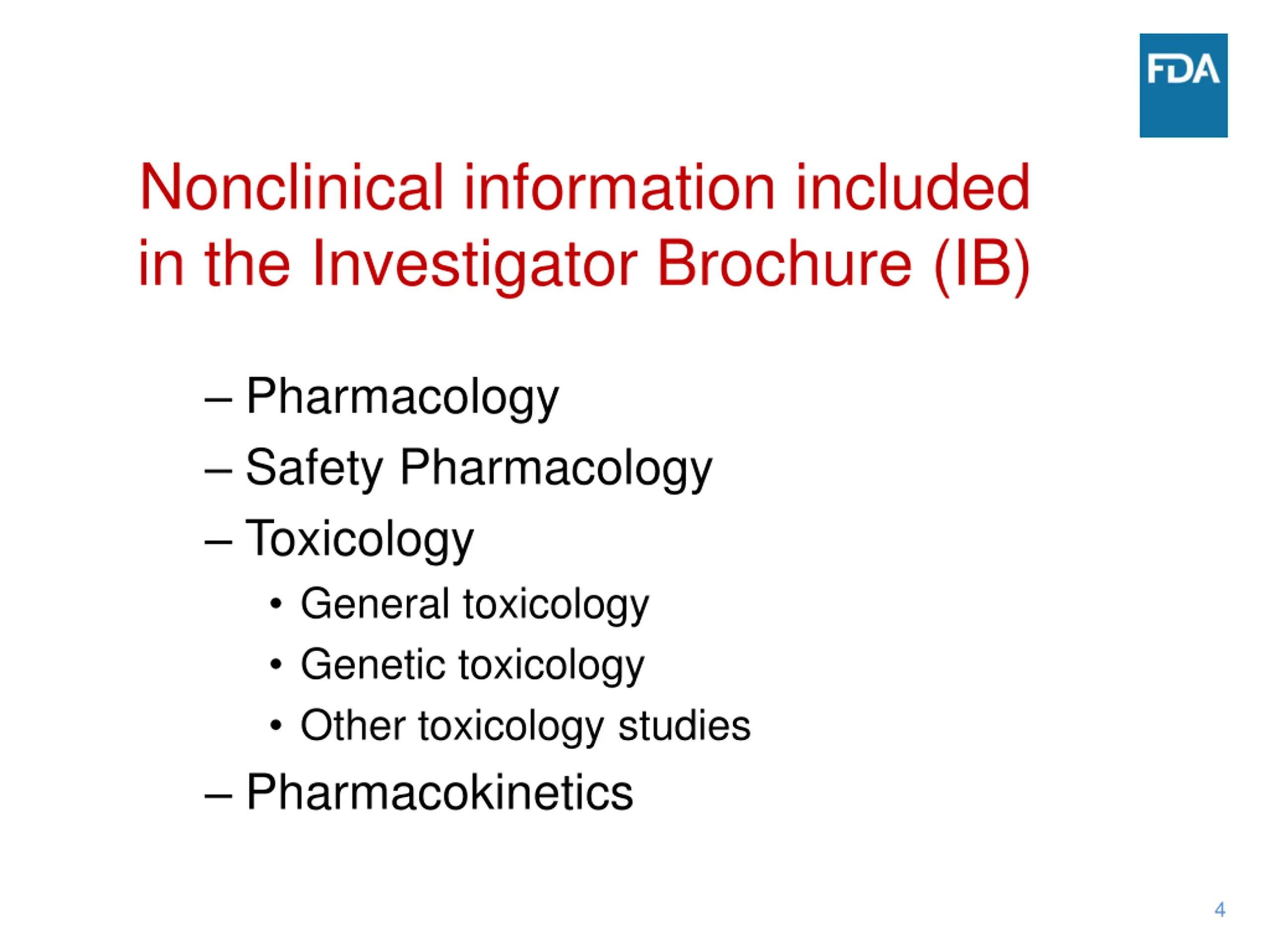 FDA

Nonclinical information included in the Investigator Brochure (IB)

– Pharmacology
– Safety Pharmacology
– Toxicology
• General toxicology
• Genetic toxicology
• Other toxicology studies
– Pharmacokinetics

4